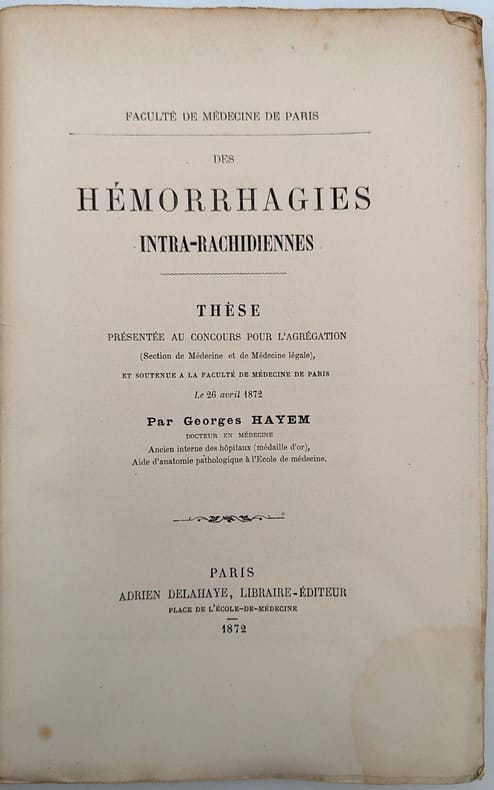 FACULTÉ DE MÉDECINE DE PARIS

DES

HÉMORRHAGIES

INTRA-RACHIDIENNES

THÈSE

PRÉSENTÉE AU CONCOURS POUR L'AGRÉGATION

(Section de Médecine et de Médecine légale),

ET SOUTENUE A LA FACULTÉ DE MÉDECINE DE PARIS

Le 26 avril 1872

Par Georges HAYEM

DOCTEUR EN MÉDECINE

Ancien interne des hôpitaux (médaille d'or),

Aide d'anatomie pathologique à l'Ecole de médecine.

PARIS

ADRIEN DELAHAYE, LIBRAIRE-ÉDITEUR

PLACE DE L'ÉCOLE-DE-MÉDECINE

1872